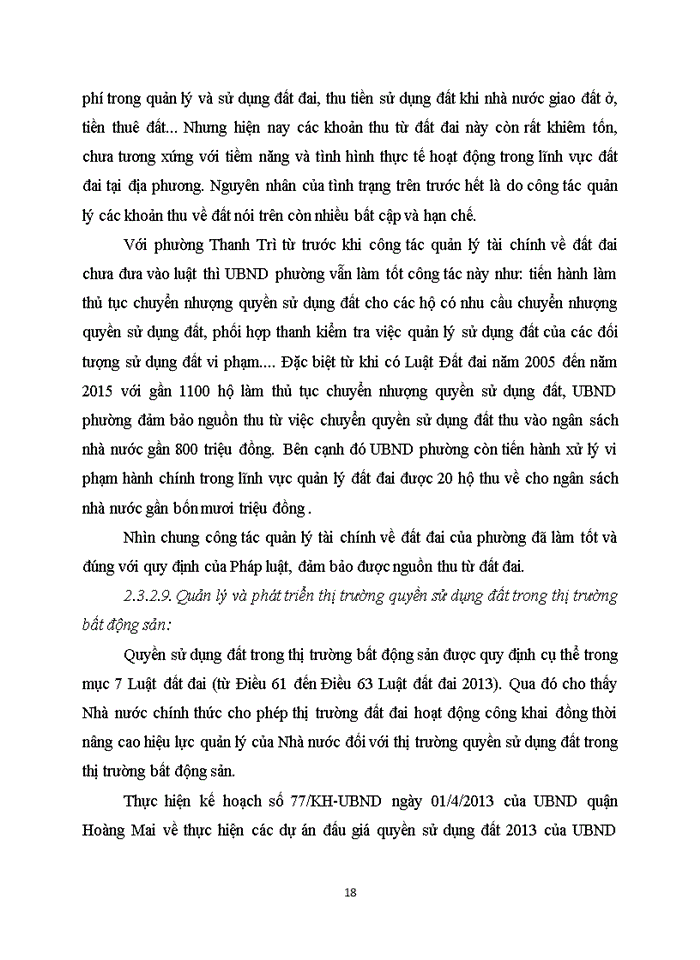 phí trong quản lý và sử dụng đất đai, thu tiền sử dụng đất khi nhà nước giao đất ở, tiền thuê đất... Nhưng hiện nay các khoản thu từ đất đai này còn rất khiêm tốn, chưa tương xứng với tiềm năng và tình hình thực tế hoạt động trong lĩnh vực đất đai tại địa phương. Nguyên nhân của tình trạng trên trước hết là do công tác quản lý các khoản thu về đất nói trên còn nhiều bất cập và hạn chế.

Với phường Thanh Trì từ trước khi công tác quản lý tài chính về đất đai chưa đưa vào luật thì UBND phường vẫn làm tốt công tác này như: tiến hành làm thủ tục chuyển nhượng quyền sử dụng đất cho các hộ có nhu cầu chuyển nhượng quyền sử dụng đất, phối hợp thanh kiểm tra việc quản lý sử dụng đất của các đối tượng sử dụng đất vi phạm.... Đặc biệt từ khi có Luật Đất đai năm 2005 đến năm 2015 với gần 1100 hộ làm thủ tục chuyển nhượng quyền sử dụng đất, UBND phường đảm bảo nguồn thu từ việc chuyển quyền sử dụng đất thu vào ngân sách nhà nước gần 800 triệu đồng. Bên cạnh đó UBND phường còn tiến hành xử lý vi phạm hành chính trong lĩnh vực quản lý đất đai được 20 hộ thu về cho ngân sách nhà nước gần bốn mươi triệu đồng .

Nhìn chung công tác quản lý tài chính về đất đai của phường đã làm tốt và đúng với quy định của Pháp luật, đảm bảo được nguồn thu từ đất đai.

2.3.2.9. Quản lý và phát triển thị trường quyền sử dụng đất trong thị trường bất động sản:

Quyền sử dụng đất trong thị trường bất động sản được quy định cụ thể trong mục 7 Luật đất đai (từ Điều 61 đến Điều 63 Luật đất đai 2013). Qua đó cho thấy Nhà nước chính thức cho phép thị trường đất đai hoạt động công khai đồng thời nâng cao hiệu lực quản lý của Nhà nước đối với thị trường quyền sử dụng đất trong thị trường bất động sản.

Thực hiện kế hoạch số 77/KH-UBND ngày 01/4/2013 của UBND quận Hoàng Mai về thực hiện các dự án đấu giá quyền sử dụng đất 2013 của UBND

18